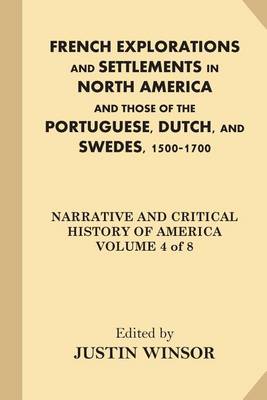 FRENCH EXPLORATIONS AND SETTLEMENTS IN NORTH AMERICA AND THOSE OF THE PORTUGUESE, DUTCH, AND SWEDES, 1500-1700

NARRATIVE AND CRITICAL HISTORY OF AMERICA VOLUME 4 of 8

Edited by
JUSTIN WINSOR